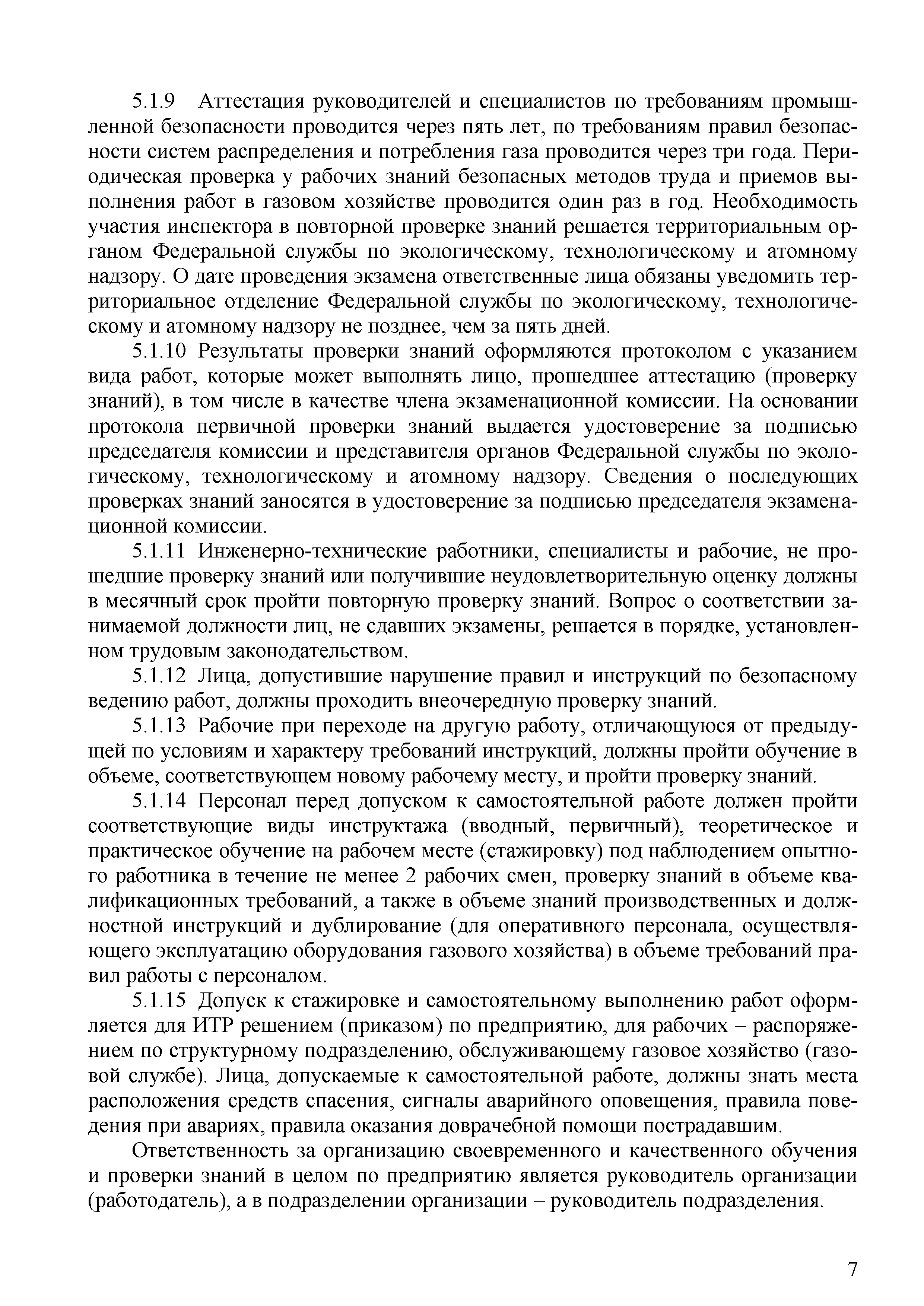 5.1.9 Аттестация руководителей и специалистов по требованиям промышленной безопасности проводится через пять лет, по требованиям правил безопасности систем распределения и потребления газа проводится через три года. Периодическая проверка у рабочих знаний безопасных методов труда и приемов выполнения работ в газовом хозяйстве проводится один раз в год. Необходимость участия инспектора в повторной проверке знаний решается территориальным органом Федеральной службы по экологическому, технологическому и атомному надзору. О дате проведения экзамена ответственные лица обязаны уведомить территориальное отделение Федеральной службы по экологическому, технологическому и атомному надзору не позднее, чем за пять дней.

5.1.10 Результаты проверки знаний оформляются протоколом с указанием вида работ, которые может выполнять лицо, прошедшее аттестацию (проверку знаний), в том числе в качестве члена экзаменационной комиссии. На основании протокола первичной проверки знаний выдается удостоверение за подписью председателя комиссии и представителя органов Федеральной службы по экологическому, технологическому и атомному надзору. Сведения о последующих проверках знаний заносятся в удостоверение за подписью председателя экзаменационной комиссии.

5.1.11 Инженерно-технические работники, специалисты и рабочие, не прошедшие проверку знаний или получившие неудовлетворительную оценку должны в месячный срок пройти повторную проверку знаний. Вопрос о соответствии занимаемой должности лиц, не сдавших экзамены, решается в порядке, установленном трудовым законодательством.

5.1.12 Лица, допустившие нарушение правил и инструкций по безопасному ведению работ, должны проходить внеочередную проверку знаний.

5.1.13 Рабочие при переходе на другую работу, отличающуюся от предыдущей по условиям и характеру требований инструкций, должны пройти обучение в объеме, соответствующем новому рабочему месту, и пройти проверку знаний.

5.1.14 Персонал перед допуском к самостоятельной работе должен пройти соответствующие виды инструктажа (вводный, первичный), теоретическое и практическое обучение на рабочем месте (стажировку) под наблюдением опытного работника в течение не менее 2 рабочих смен, проверку знаний в объеме квалификационных требований, а также в объеме знаний производственных и должностной инструкций и дублирование (для оперативного персонала, осуществляющего эксплуатацию оборудования газового хозяйства) в объеме требований правил работы с персоналом.

5.1.15 Допуск к стажировке и самостоятельному выполнению работ оформляется для ИТР решением (приказом) по предприятию, для рабочих – распоряжением по структурному подразделению, обслуживающему газовое хозяйство (газовой службе). Лица, допускаемые к самостоятельной работе, должны знать места расположения средств спасения, сигналы аварийного оповещения, правила поведения при авариях, правила оказания доврачебной помощи пострадавшим.

Ответственность за организацию своевременного и качественного обучения и проверки знаний в целом по предприятию является руководитель организации (работодатель), а в подразделении организации – руководитель подразделения.

7